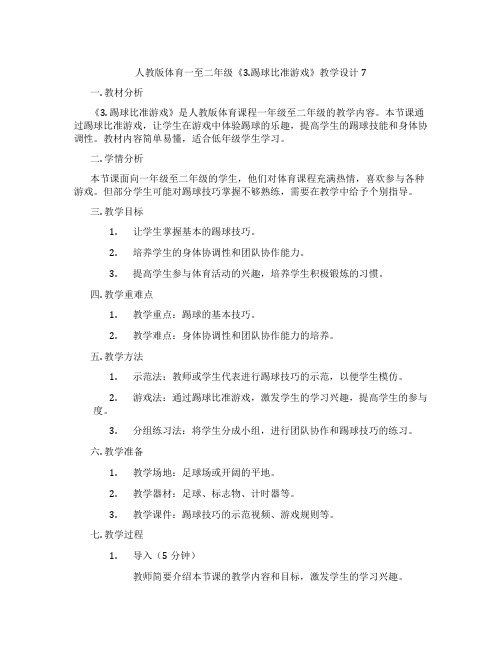 人教版体育一至二年级《3.踢球比准游戏》教学设计 7

一. 教材分析

《3.踢球比准游戏》是人教版体育课程一年级至二年级的教学内容。本节课通过踢球比准游戏，让学生在游戏中体验踢球的乐趣，提高学生的踢球技能和身体协调性。教材内容简单易懂，适合低年级学生学习。

二. 学情分析

本节课面向一年级至二年级的学生，他们对体育课程充满热情，喜欢参与各种游戏。但部分学生可能对踢球技巧掌握不够熟练，需要在教学中给予个别指导。

三. 教学目标

1. 让学生掌握基本的踢球技巧。

2. 培养学生的身体协调性和团队协作能力。

3. 提高学生参与体育活动的兴趣，培养学生积极锻炼的习惯。

四. 教学重难点

1. 教学重点：踢球的基本技巧。

2. 教学难点：身体协调性和团队协作能力的培养。

五. 教学方法

1. 示范法：教师或学生代表进行踢球技巧的示范，以便学生模仿。

2. 游戏法：通过踢球比准游戏，激发学生的学习兴趣，提高学生的参与度。

3. 分组练习法：将学生分成小组，进行团队协作和踢球技巧的练习。

六. 教学准备

1. 教学场地：足球场或开阔的平地。

2. 教学器材：足球、标志物、计时器等。

3. 教学课件：踢球技巧的示范视频、游戏规则等。

七. 教学过程

1. 导入（5 分钟）

教师简要介绍本节课的教学内容和目标，激发学生的学习兴趣。